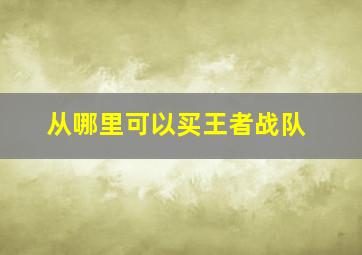 从哪里可以买王者战队